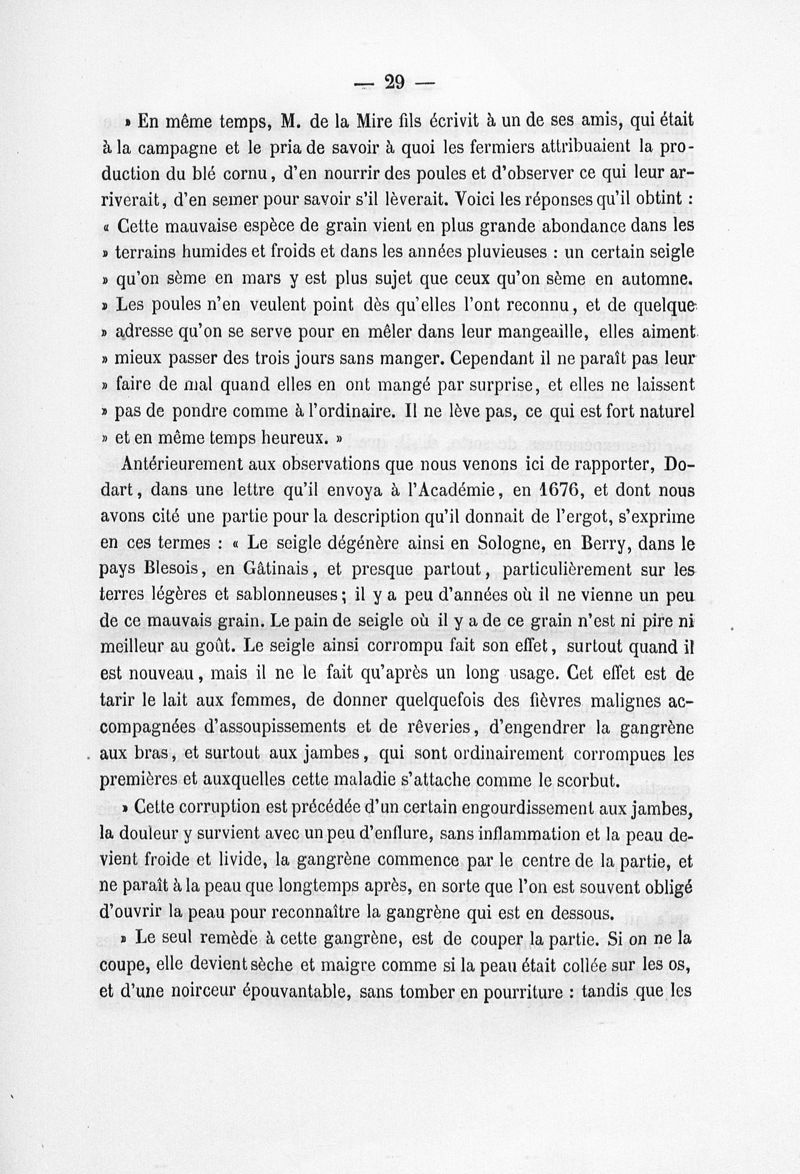 — 29 —

» En même temps, M. de la Mire fils écrivit à un de ses amis, qui était à la campagne et le pria de savoir à quoi les fermiers attribuaient la production du blé cornu, d'en nourrir des poules et d'observer ce qui leur arriverait, d'en semer pour savoir s'il lèverait. Voici les réponses qu'il obtint : « Cette mauvaise espèce de grain vient en plus grande abondance dans les » terrains humides et froids et dans les années pluvieuses : un certain seigle » qu'on sème en mars y est plus sujet que ceux qu'on sème en automne. » Les poules n'en veulent point dès qu'elles l'ont reconnu, et de quelque » adresse qu'on se serve pour en mêler dans leur mangeaille, elles aiment » mieux passer des trois jours sans manger. Cependant il ne paraît pas leur » faire de mal quand elles en ont mangé par surprise, et elles ne laissent » pas de pondre comme à l'ordinaire. Il ne lève pas, ce qui est fort naturel » et en même temps heureux. »

Antérieurement aux observations que nous venons ici de rapporter, Dodart, dans une lettre qu'il envoya à l'Académie, en 1676, et dont nous avons cité une partie pour la description qu'il donnait de l'ergot, s'exprime en ces termes : « Le seigle dégénère ainsi en Sologne, en Berry, dans le pays Blesois, en Gâtinais, et presque partout, particulièrement sur les terres légères et sablonneuses; il y a peu d'années où il ne vienne un peu de ce mauvais grain. Le pain de seigle où il y a de ce grain n'est ni pire ni meilleur au goût. Le seigle ainsi corrompu fait son effet, surtout quand il est nouveau, mais il ne le fait qu'après un long usage. Cet effet est de tarir le lait aux femmes, de donner quelquefois des fièvres malignes accompagnées d'assoupissements et de rêveries, d'engendrer la gangrène aux bras, et surtout aux jambes, qui sont ordinairement corrompues les premières et auxquelles cette maladie s'attache comme le scorbut.

» Cette corruption est précédée d'un certain engourdissement aux jambes, la douleur y survient avec un peu d'enflure, sans inflammation et la peau devient froide et livide, la gangrène commence par le centre de la partie, et ne paraît à la peau que longtemps après, en sorte que l'on est souvent obligé d'ouvrir la peau pour reconnaître la gangrène qui est en dessous.

» Le seul remède à cette gangrène, est de couper la partie. Si on ne la coupe, elle devient sèche et maigre comme si la peau était collée sur les os, et d'une noirceur épouvantable, sans tomber en pourriture : tandis que les